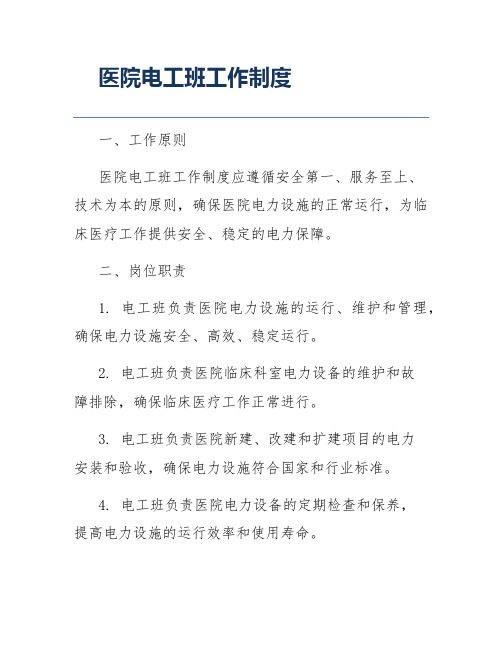 医院电工班工作制度

一、工作原则

医院电工班工作制度应遵循安全第一、服务至上、技术为本的原则，确保医院电力设施的正常运行，为临床医疗工作提供安全、稳定的电力保障。

二、岗位职责

1. 电工班负责医院电力设施的运行、维护和管理，确保电力设施安全、高效、稳定运行。

2. 电工班负责医院临床科室电力设备的维护和故障排除，确保临床医疗工作正常进行。

3. 电工班负责医院新建、改建和扩建项目的电力安装和验收，确保电力设施符合国家和行业标准。

4. 电工班负责医院电力设备的定期检查和保养，提高电力设施的运行效率和使用寿命。